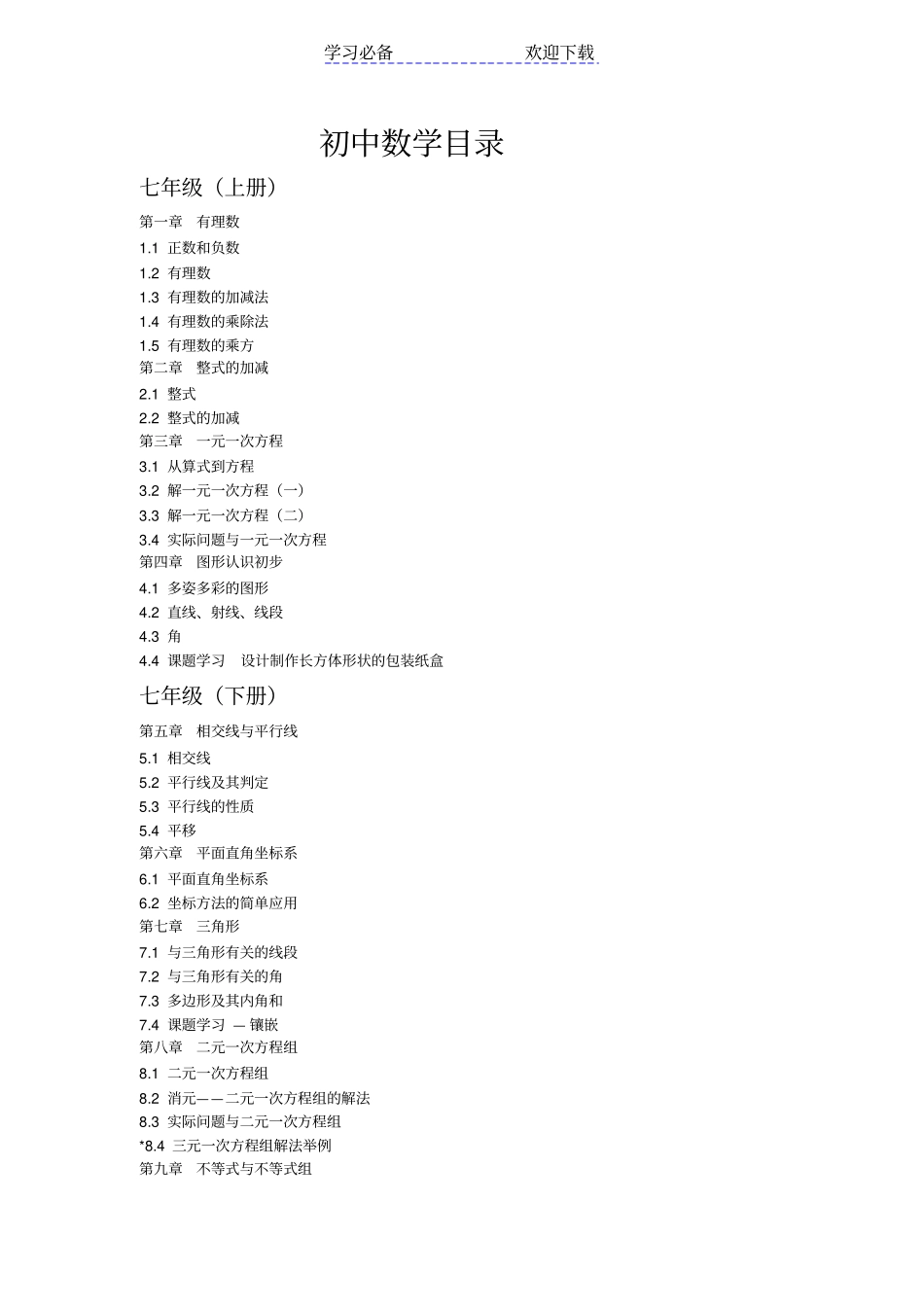 学习必备　　　　　　欢迎下载

初中数学目录

七年级（上册）

第一章　有理数
1.1 正数和负数
1.2 有理数
1.3 有理数的加减法
1.4 有理数的乘除法
1.5 有理数的乘方
第二章　整式的加减
2.1 整式
2.2 整式的加减
第三章　一元一次方程
3.1 从算式到方程
3.2 解一元一次方程（一）
3.3 解一元一次方程（二）
3.4 实际问题与一元一次方程
第四章　图形认识初步
4.1 多姿多彩的图形
4.2 直线、射线、线段
4.3 角
4.4 课题学习　设计制作长方体形状的包装纸盒

七年级（下册）

第五章　相交线与平行线
5.1 相交线
5.2 平行线及其判定
5.3 平行线的性质
5.4 平移
第六章　平面直角坐标系
6.1 平面直角坐标系
6.2 坐标方法的简单应用
第七章　三角形
7.1 与三角形有关的线段
7.2 与三角形有关的角
7.3 多边形及其内角和
7.4 课题学习 — 镶嵌
第八章　二元一次方程组
8.1 二元一次方程组
8.2 消元——二元一次方程组的解法
8.3 实际问题与二元一次方程组
*8.4 三元一次方程组解法举例
第九章　不等式与不等式组